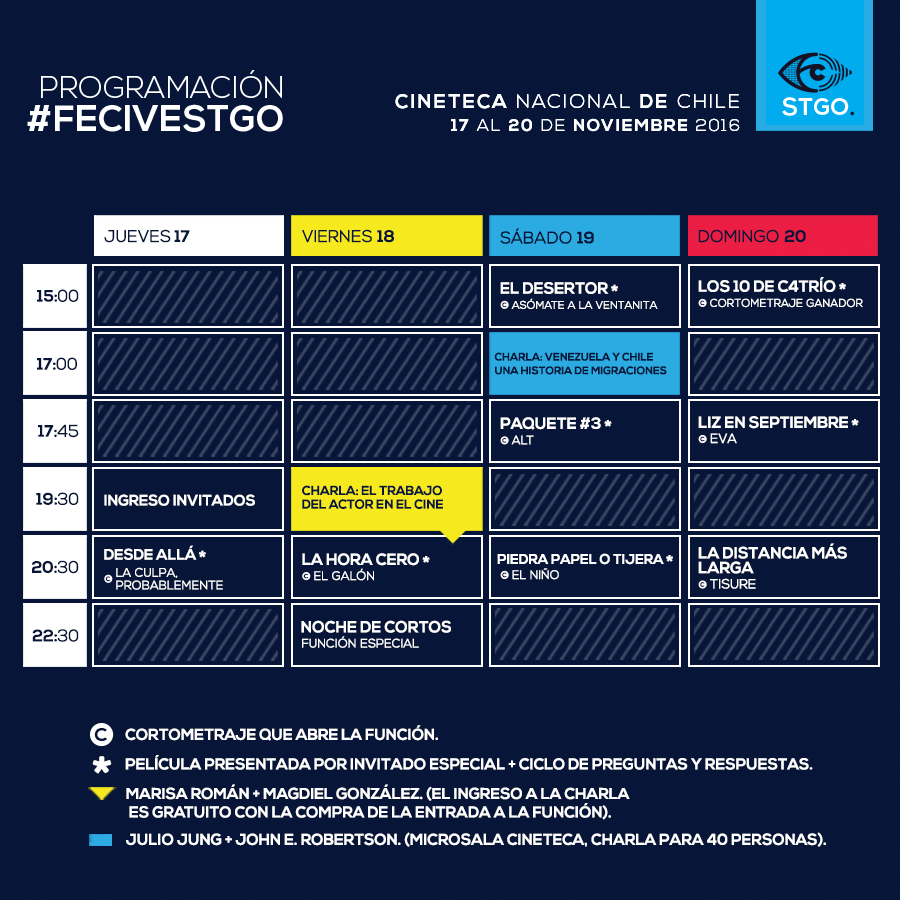 PROGRAMACIÓN
#FECIVESTGO

CINETECA NACIONAL DE CHILE
17 AL 20 DE NOVIEMBRE 2016

STGO.

| | JUEVES 17 | VIERNES 18 | SÁBADO 19 | DOMINGO 20 |
|---|---|---|---|---|
| 15:00 | | | EL DESERTOR * ASÓMATE A LA VENTANITA | LOS 10 DE C4TRÍO * CORTOMETRAJE GANADOR |
| 17:00 | | | CHARLA: VENEZUELA Y CHILE UNA HISTORIA DE MIGRACIONES | |
| 17:45 | | | PAQUETE #3 * ALT | LIZ EN SEPTIEMBRE * EVA |
| 19:30 | INGRESO INVITADOS | CHARLA: EL TRABAJO DEL ACTOR EN EL CINE | | |
| 20:30 | DESDE ALLÁ * LA CULPA, PROBABLEMENTE | LA HORA CERO * EL GALÓN | PIEDRA PAPEL O TIJERA * EL NIÑO | LA DISTANCIA MÁS LARGA TISURE |
| 22:30 | | NOCHE DE CORTOS FUNCIÓN ESPECIAL | | |

CORTOMETRAJE QUE ABRE LA FUNCIÓN.
* PELÍCULA PRESENTADA POR INVITADO ESPECIAL + CICLO DE PREGUNTAS Y RESPUESTAS.
MARISA ROMÁN + MAGDIEL GONZÁLEZ. (EL INGRESO A LA CHARLA ES GRATUITO CON LA COMPRA DE LA ENTRADA A LA FUNCIÓN).
JULIO JUNG + JOHN E. ROBERTSON. (MICROSALA CINETECA, CHARLA PARA 40 PERSONAS).